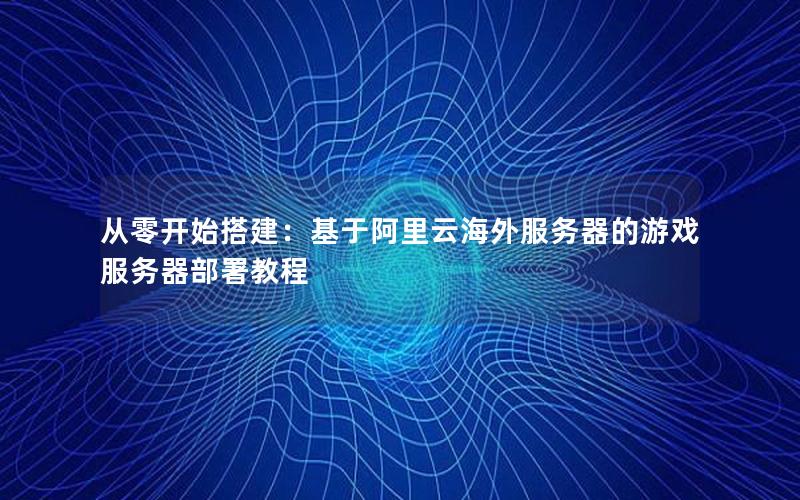 从零开始搭建：基于阿里云海外服务器的游戏服务器部署教程